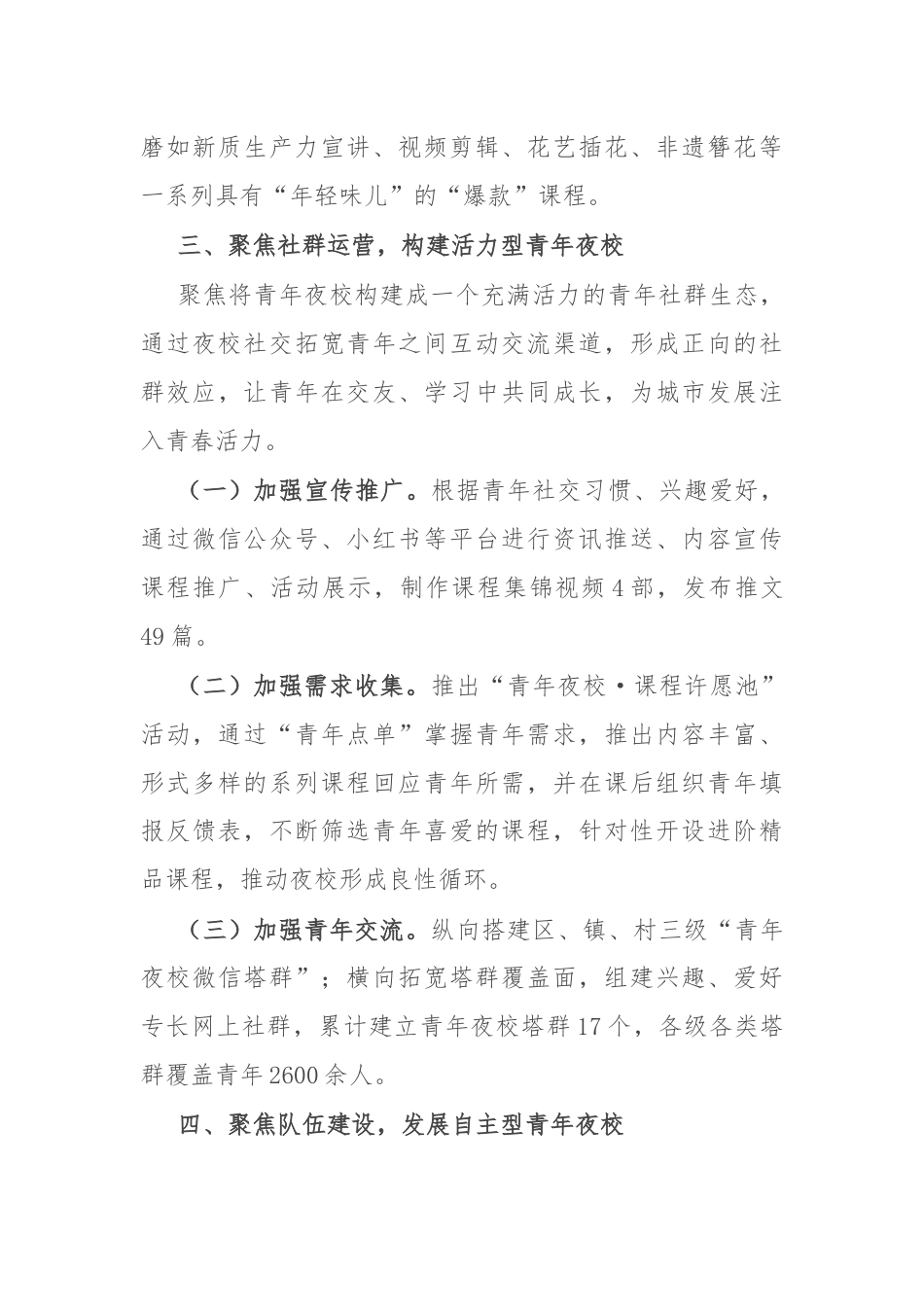 磨如新质生产力宣讲、视频剪辑、花艺插花、非遗簪花等一系列具有“年轻味儿”的“爆款”课程。

三、聚焦社群运营，构建活力型青年夜校

聚焦将青年夜校构建成一个充满活力的青年社群生态，通过夜校社交拓宽青年之间互动交流渠道，形成正向的社群效应，让青年在交友、学习中共同成长，为城市发展注入青春活力。

（一）加强宣传推广。根据青年社交习惯、兴趣爱好，通过微信公众号、小红书等平台进行资讯推送、内容宣传课程推广、活动展示，制作课程集锦视频4部，发布推文49篇。

（二）加强需求收集。推出“青年夜校·课程许愿池”活动，通过“青年点单”掌握青年需求，推出内容丰富、形式多样的系列课程回应青年所需，并在课后组织青年填报反馈表，不断筛选青年喜爱的课程，针对性开设进阶精品课程，推动夜校形成良性循环。

（三）加强青年交流。纵向搭建区、镇、村三级“青年夜校微信塔群”；横向拓宽塔群覆盖面，组建兴趣、爱好专长网上社群，累计建立青年夜校塔群17个，各级各类塔群覆盖青年2600余人。

四、聚焦队伍建设，发展自主型青年夜校